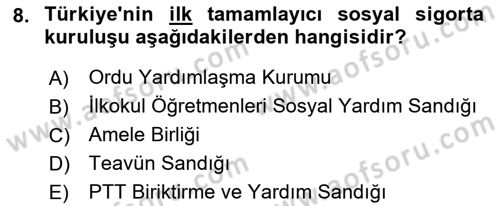 8. Türkiye'nin ilk tamamlayıcı sosyal sigorta kuruluşu aşağıdakilerden hangisidir?

A) Ordu Yardımlaşma Kurumu
B) İlkokul Öğretmenleri Sosyal Yardım Sandığı
C) Amele Birliği
D) Teavün Sandığı
E) PTT Biriktirme ve Yardım Sandığı

www.aofsoru.com